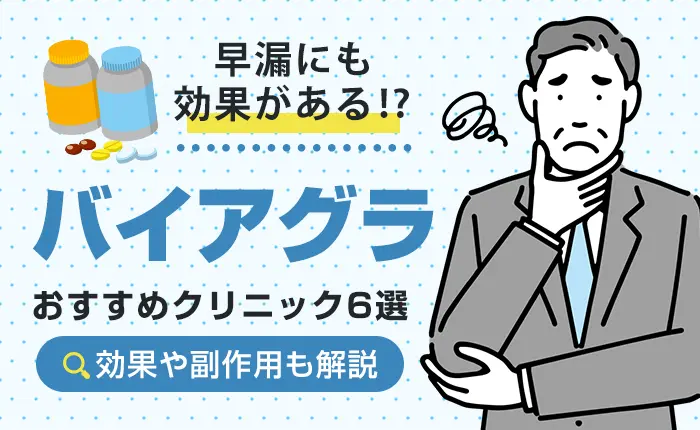 早漏にも
効果がある!?

バイアグラ

おすすめクリニック6選

効果や副作用も解説